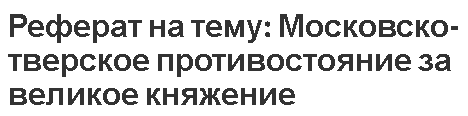 Реферат на тему: Московско-тверское противостояние за великое княжение